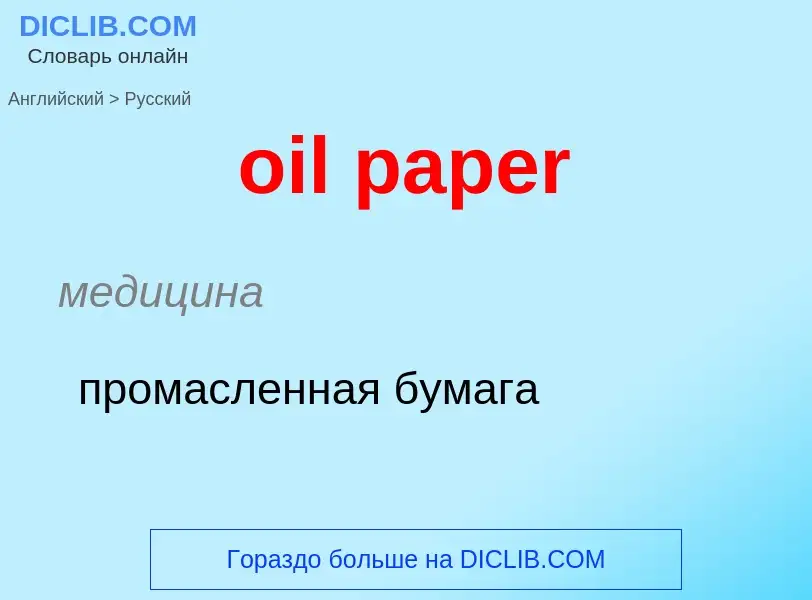 DICLIB.COM
Словарь онлайн

Английский > Русский

oil paper

медицина

промасленная бумага

Гораздо больше на DICLIB.COM